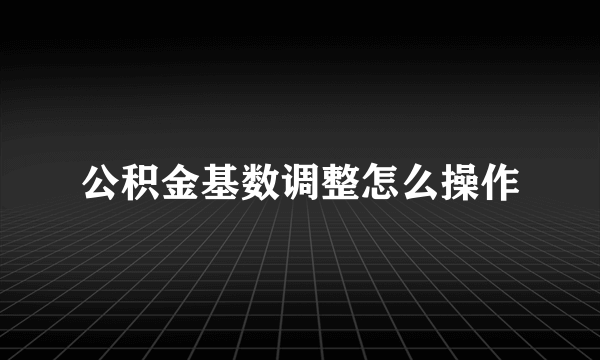 公积金基数调整怎么操作